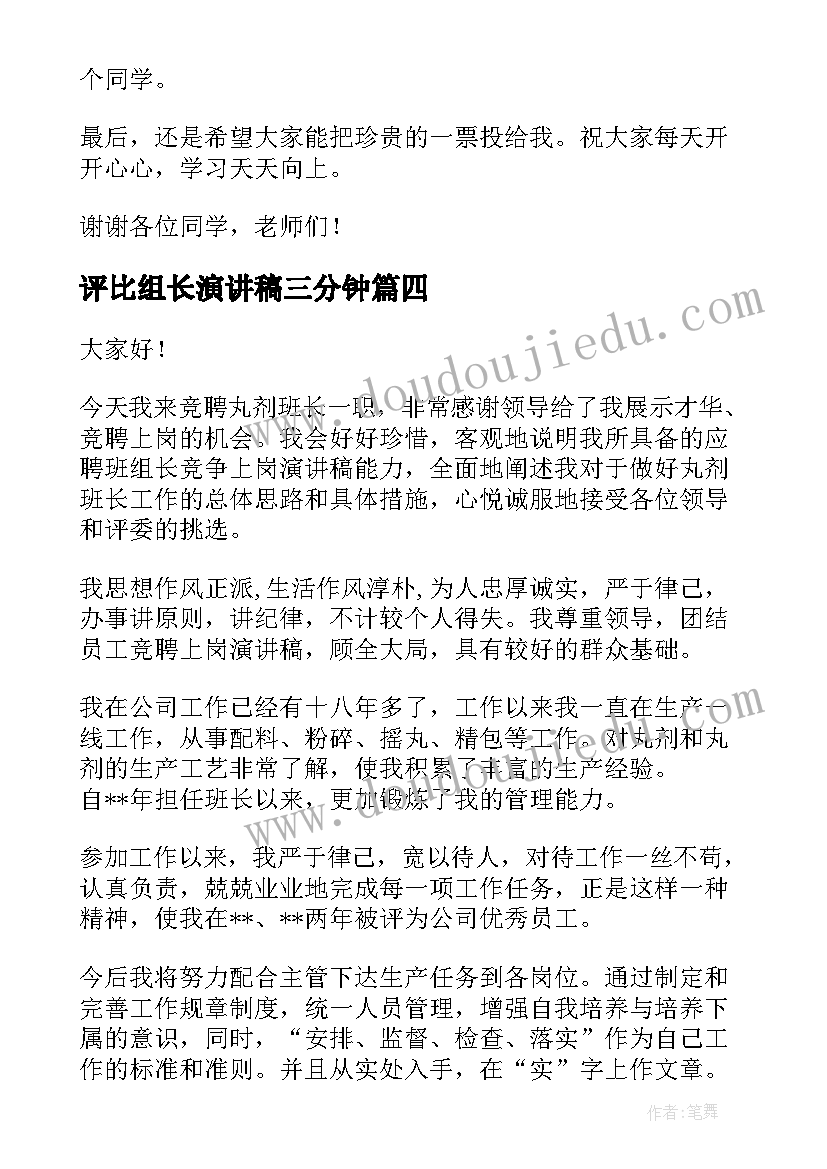 个同学。

最后，还是希望大家能把珍贵的一票投给我。祝大家每天开开心心，学习天天向上。

谢谢各位同学，老师们！

评比组长演讲稿三分钟篇四

大家好！

今天我来竞聘丸剂班长一职，非常感谢领导给了我展示才华、竞聘上岗的机会。我会好好珍惜，客观地说明我所具备的应聘班组长竞争上岗演讲稿能力，全面地阐述我对于做好丸剂班长工作的总体思路和具体措施，心悦诚服地接受各位领导和评委的挑选。

我思想作风正派,生活作风淳朴,为人忠厚诚实，严于律己，办事讲原则，讲纪律，不计较个人得失。我尊重领导，团结员工竞聘上岗演讲稿，顾全大局，具有较好的群众基础。

我在公司工作已经有十八年多了，工作以来我一直在生产一线工作，从事配料、粉碎、摇丸、精包等工作。对丸剂和丸剂的生产工艺非常了解，使我积累了丰富的生产经验。自**年担任班长以来，更加锻炼了我的管理能力。

参加工作以来，我严于律己，宽以待人，对待工作一丝不苟，认真负责，兢兢业业地完成每一项工作任务，正是这样一种精神，使我在**、**两年被评为公司优秀员工。

今后我将努力配合主管下达生产任务到各岗位。通过制定和完善工作规章制度，统一人员管理，增强自我培养与培养下属的意识，同时，“安排、监督、检查、落实”作为自己工作的标准和准则。并且从实处入手，在“实”字上作文章。

www.doudoujiedu.com

作者：笔舞